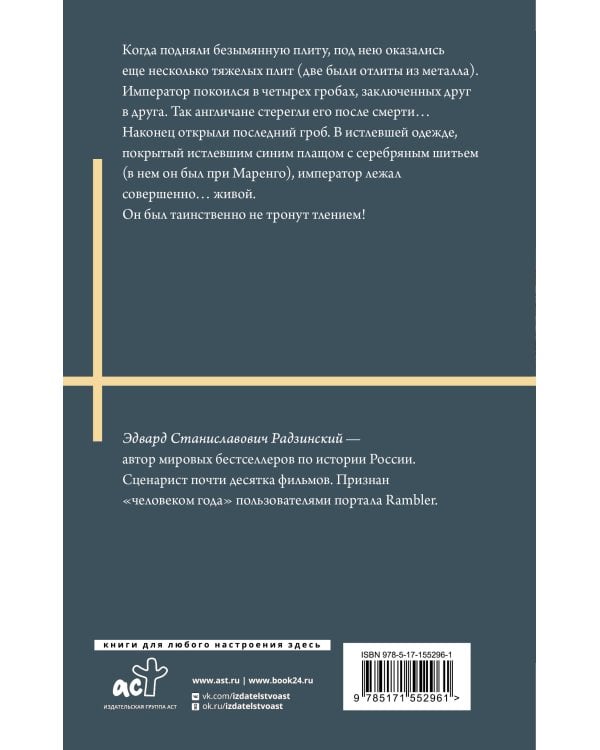 Когда подняли безымянную плиту, под нею оказались еще несколько тяжелых плит (две были отлиты из металла). Император покоился в четырех гробах, заключенных друг в друга. Так англичане стерегли его после смерти… Наконец открыли последний гроб. В истлевшей одежде, покрытый истлевшим синим плащом с серебряным шитьем (в нем он был при Маренго), император лежал совершенно… живой.
Он был таинственно не тронут тлением!

Эдвард Станиславович Радзинский — автор мировых бестселлеров по истории России. Сценарист почти десятка фильмов. Признан «человеком года» пользователями портала Rambler.

книги для любого настроения здесь

аст
ИЗДАТЕЛЬСКАЯ ГРУППА АСТ

www.ast.ru | www.book24.ru
vk.com/izdatelstvoast
ok.ru/izdatelstvoast

ISBN 978-5-17-155296-1

9 785171 552961 >